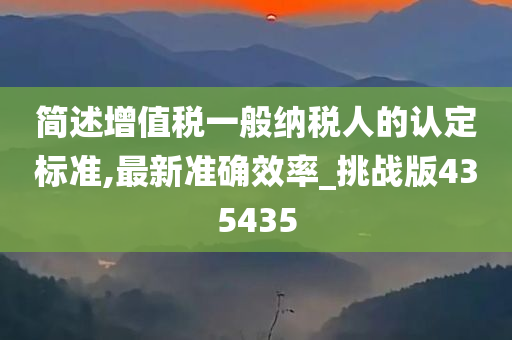 简述增值税一般纳税人的认定标准,最新准确效率_挑战版435435